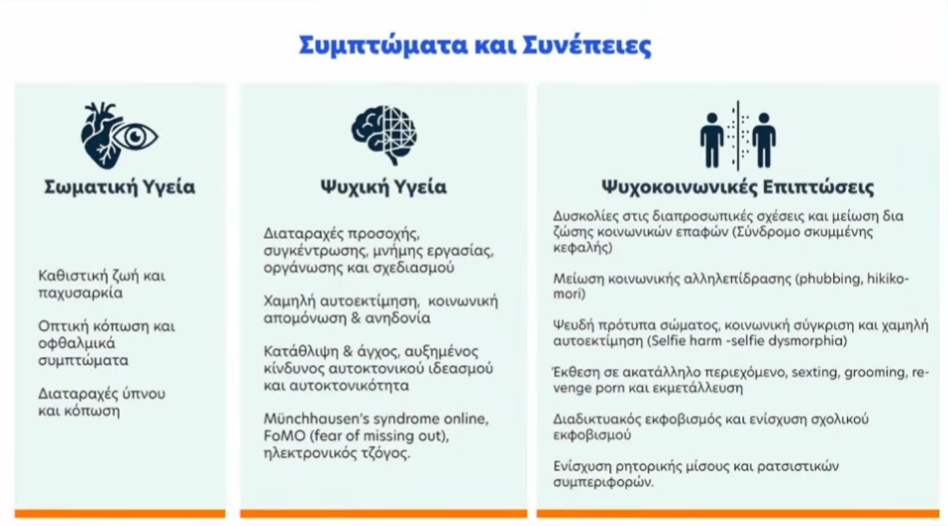 Συμπτώματα και Συνέπειες

Σωματική Υγεία

Καθιστική ζωή και παχυσαρκία

Οπτική κόπωση και οφθαλμικά συμπτώματα

Διαταραχές ύπνου και κόπωση

Ψυχική Υγεία

Διαταραχές προσοχής, συγκέντρωσης, μνήμης εργασίας, οργάνωσης και σχεδιασμού

Χαμηλή αυτοεκτίμηση, κοινωνική απομόνωση & ανηδονία

Κατάθλιψη & άγχος, αυξημένος κίνδυνος αυτοκτονικού ιδεασμού και αυτοκτονικότητα

Münchhausen's syndrome online, FoMO (fear of missing out), ηλεκτρονικός τζόγος.

Ψυχοκοινωνικές Επιπτώσεις

Δυσκολίες στις διαπροσωπικές σχέσεις και μείωση δια ζώσης κοινωνικών επαφών (Σύνδρομο σκυμμένης κεφαλής)

Μείωση κοινωνικής αλληλεπίδρασης (phubbing, hikikomori)

Ψευδή πρότυπα σώματος, κοινωνική σύγκριση και χαμηλή αυτοεκτίμηση (Selfie harm -selfie dysmorphia)

Έκθεση σε ακατάλληλο περιεχόμενο, sexting, grooming, revenge porn και εκμετάλλευση

Διαδικτυακός εκφοβισμός και ενίσχυση σχολικού εκφοβισμού

Ενίσχυση ρητορικής μίσους και ρατσιστικών συμπεριφορών.